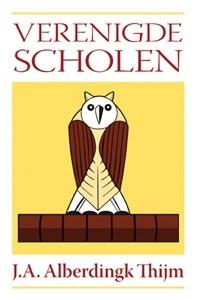 VERENIGDE SCHOLEN

J.A. Alberdingk Thijm